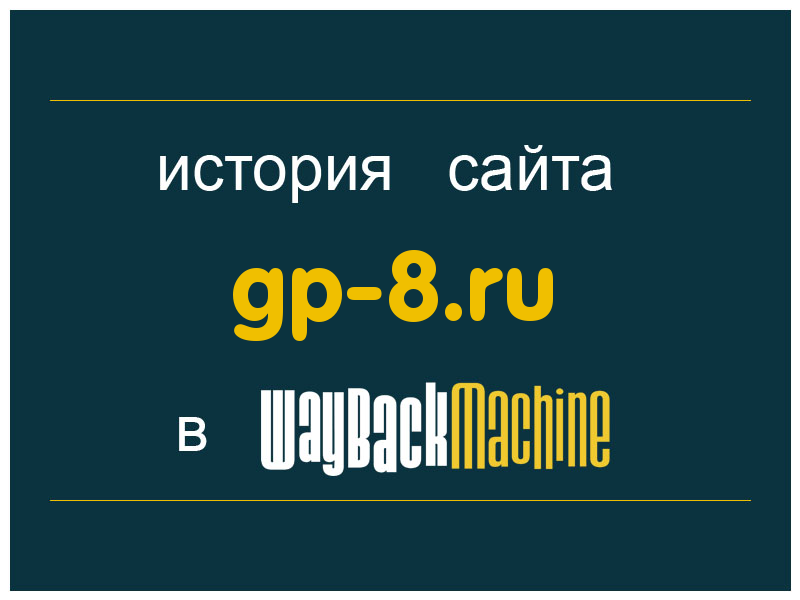 история сайта

gp-8.ru

в WayBackMachine